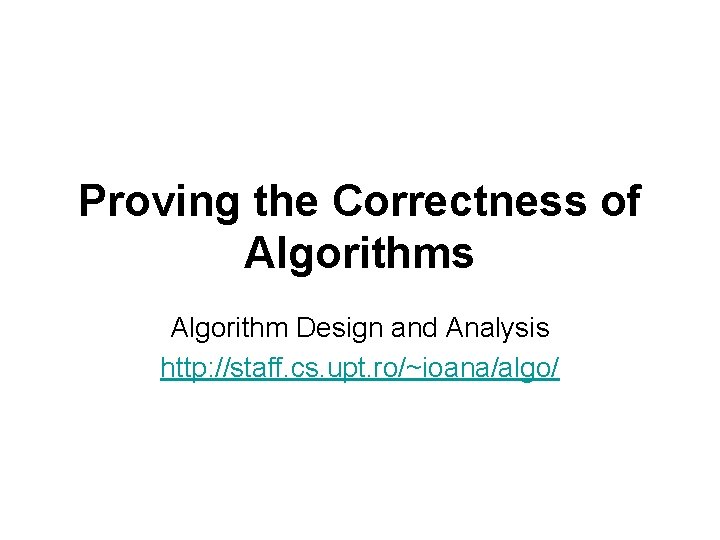 Proving the Correctness of Algorithms

Algorithm Design and Analysis

http://staff.cs.upt.ro/~ioana/algo/